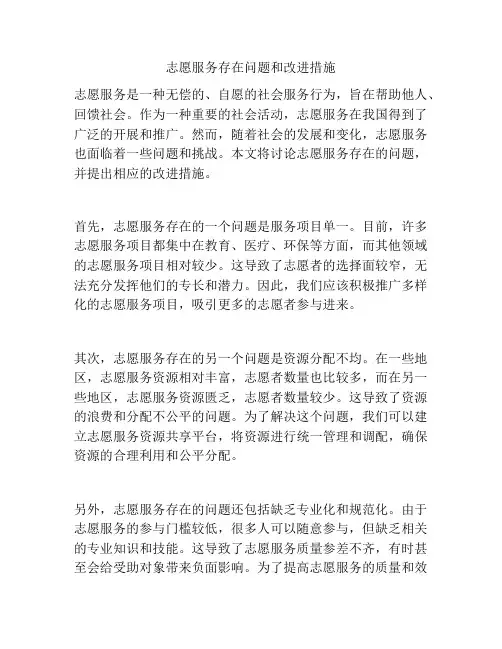 志愿服务存在问题和改进措施

志愿服务是一种无偿的、自愿的社会服务行为，旨在帮助他人、回馈社会。作为一种重要的社会活动，志愿服务在我国得到了广泛的开展和推广。然而，随着社会的发展和变化，志愿服务也面临着一些问题和挑战。本文将讨论志愿服务存在的问题，并提出相应的改进措施。

首先，志愿服务存在的一个问题是服务项目单一。目前，许多志愿服务项目都集中在教育、医疗、环保等方面，而其他领域的志愿服务项目相对较少。这导致了志愿者的选择面较窄，无法充分发挥他们的专长和潜力。因此，我们应该积极推广多样化的志愿服务项目，吸引更多的志愿者参与进来。

其次，志愿服务存在的另一个问题是资源分配不均。在一些地区，志愿服务资源相对丰富，志愿者数量也比较多，而在另一些地区，志愿服务资源匮乏，志愿者数量较少。这导致了资源的浪费和分配不公平的问题。为了解决这个问题，我们可以建立志愿服务资源共享平台，将资源进行统一管理和调配，确保资源的合理利用和公平分配。

另外，志愿服务存在的问题还包括缺乏专业化和规范化。由于志愿服务的参与门槛较低，很多人可以随意参与，但缺乏相关的专业知识和技能。这导致了志愿服务质量参差不齐，有时甚至会给受助对象带来负面影响。为了提高志愿服务的质量和效